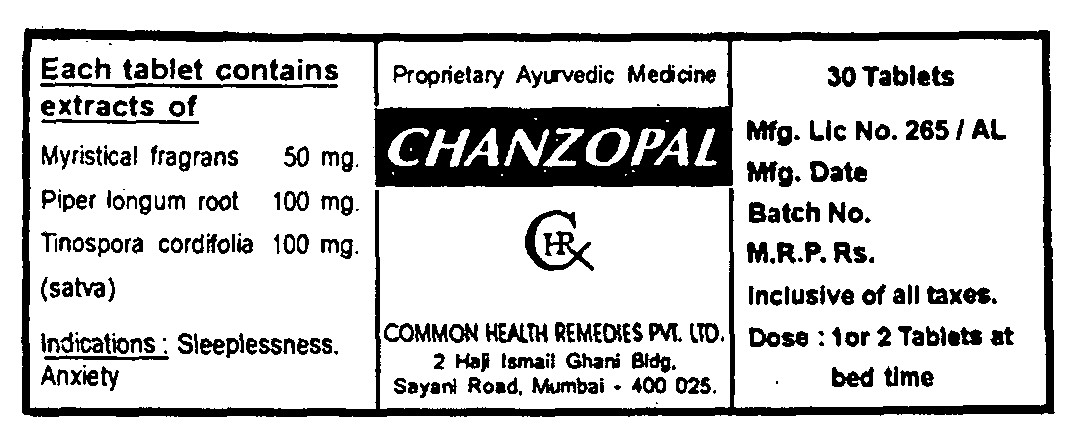 Each tablet contains extracts of

Myristical fragrans 50 mg.
Piper longum root 100 mg.
Tinospora cordifolia 100 mg.
(satva)

Indications : Sleeplessness. Anxiety

Proprietary Ayurvedic Medicine

CHANZOPAL

CHR

COMMON HEALTH REMEDIES PVT. LTD.
2 Haji Ismail Ghani Bldg.
Sayani Road, Mumbai - 400 025.

30 Tablets

Mfg. Lic No. 265 / AL
Mfg. Date
Batch No.
M.R.P. Rs.
Inclusive of all taxes.
Dose : 1or 2 Tablets at bed time